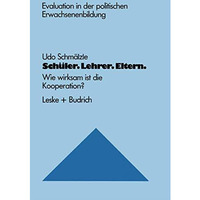 Evaluation in der politischen Erwachsenenbildung

Udo Schmälzle
Schüler. Lehrer. Eltern.
Wie wirksam ist die Kooperation?

Leske + Budrich